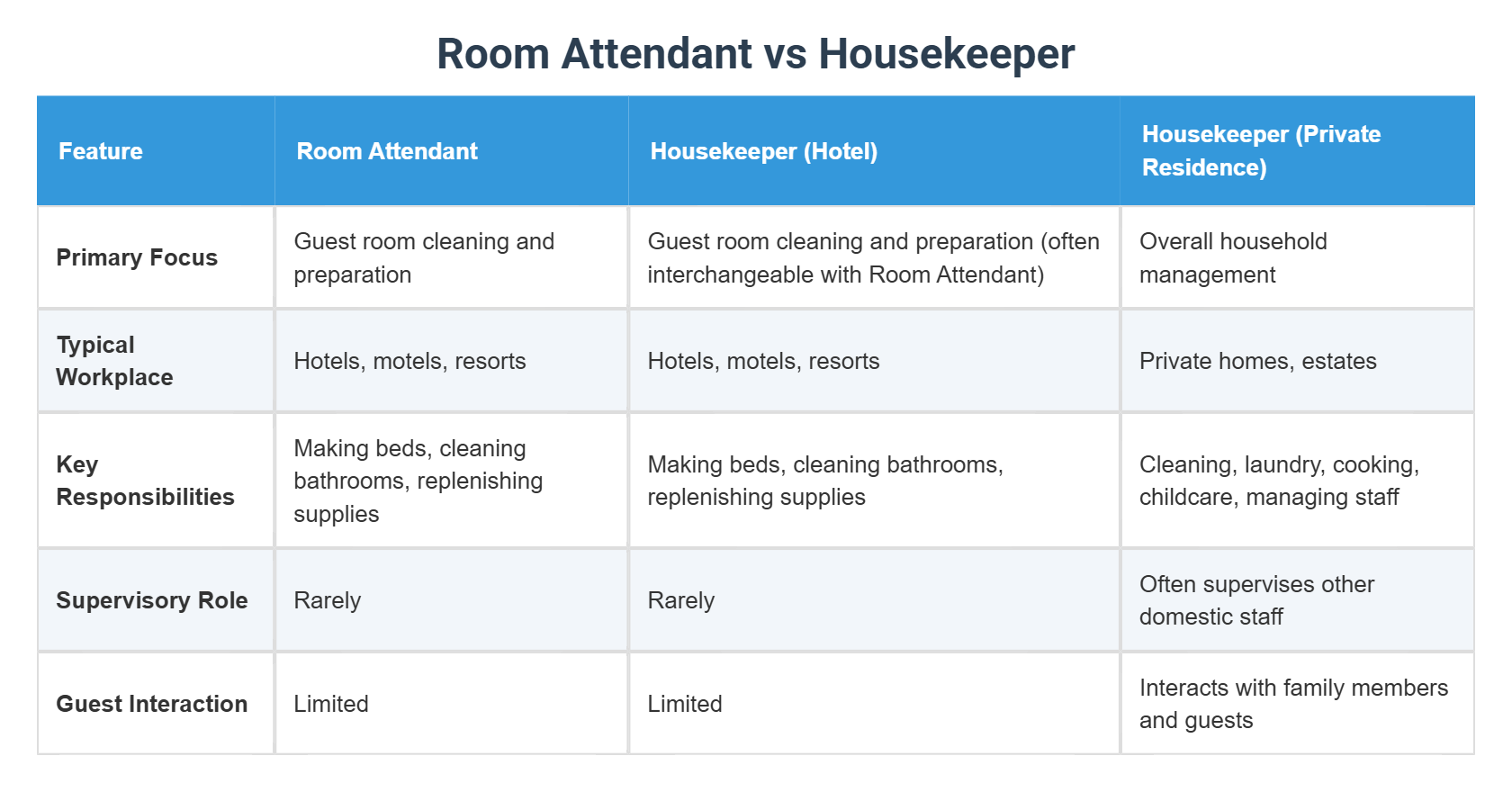 Room Attendant vs Housekeeper

| Feature | Room Attendant | Housekeeper (Hotel) | Housekeeper (Private Residence) |
|---|---|---|---|
| Primary Focus | Guest room cleaning and preparation | Guest room cleaning and preparation (often interchangeable with Room Attendant) | Overall household management |
| Typical Workplace | Hotels, motels, resorts | Hotels, motels, resorts | Private homes, estates |
| Key Responsibilities | Making beds, cleaning bathrooms, replenishing supplies | Making beds, cleaning bathrooms, replenishing supplies | Cleaning, laundry, cooking, childcare, managing staff |
| Supervisory Role | Rarely | Rarely | Often supervises other domestic staff |
| Guest Interaction | Limited | Limited | Interacts with family members and guests |